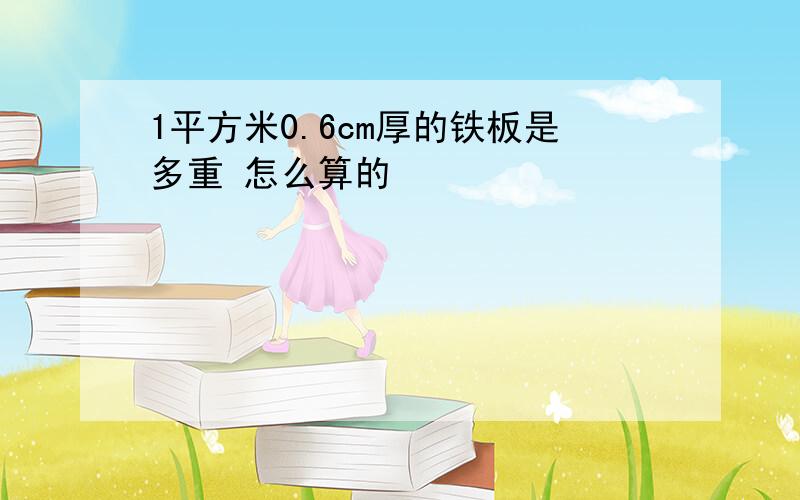 1平方米0.6cm厚的铁板是多重 怎么算的